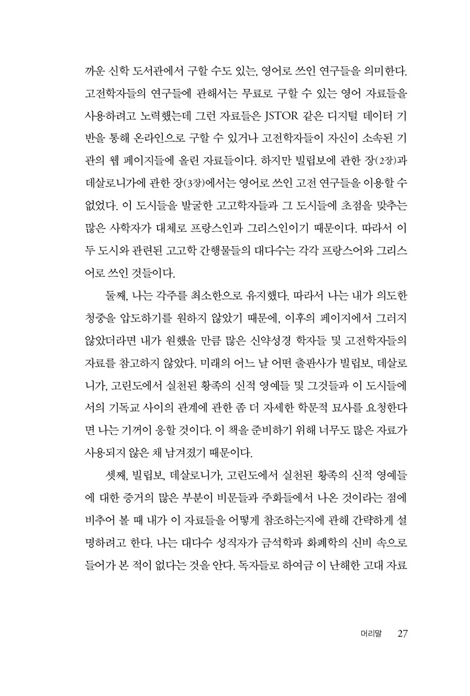 까운 신학 도서관에서 구할 수도 있는, 영어로 쓰인 연구들을 의미한다. 고전학자들의 연구들에 관해서는 무료로 구할 수 있는 영어 자료들을 사용하려고 노력했는데 그런 자료들은 JSTOR 같은 디지털 데이터 기반을 통해 온라인으로 구할 수 있거나 고전학자들이 자신이 소속된 기관의 웹 페이지들에 올린 자료들이다. 하지만 빌립보에 관한 장(2장)과 데살로니가에 관한 장(3장)에서는 영어로 쓰인 고전 연구들을 이용할 수 없었다. 이 도시들을 발굴한 고고학자들과 그 도시들에 초점을 맞추는 많은 사학자가 대체로 프랑스인과 그리스인이기 때문이다. 따라서 이 두 도시와 관련된 고고학 간행물들의 대다수는 각각 프랑스어와 그리스어로 쓰인 것들이다.

둘째, 나는 각주를 최소한으로 유지했다. 따라서 나는 내가 의도한 청중을 압도하기를 원하지 않았기 때문에, 이후의 페이지에서 그러지 않았더라면 내가 원했을 만큼 많은 신약성경 학자들 및 고전학자들의 자료를 참고하지 않았다. 미래의 어느 날 어떤 출판사가 빌립보, 데살로니가, 고린도에서 실천된 황족의 신적 영예들 및 그것들과 이 도시들에서의 기독교 사이의 관계에 관한 좀 더 자세한 학문적 묘사를 요청한다면 나는 기꺼이 응할 것이다. 이 책을 준비하기 위해 너무도 많은 자료가 사용되지 않은 채 남겨졌기 때문이다.

셋째, 빌립보, 데살로니가, 고린도에서 실천된 황족의 신적 영예들에 대한 증거의 많은 부분이 비문들과 주화들에서 나온 것이라는 점에 비추어 볼 때 내가 이 자료들을 어떻게 참조하는지에 관해 간략하게 설명하려고 한다. 나는 대다수 성직자가 금석학과 화폐학의 신비 속으로 들어가 본 적이 없다는 것을 안다. 독자들로 하여금 이 난해한 고대 자료

머리말 27